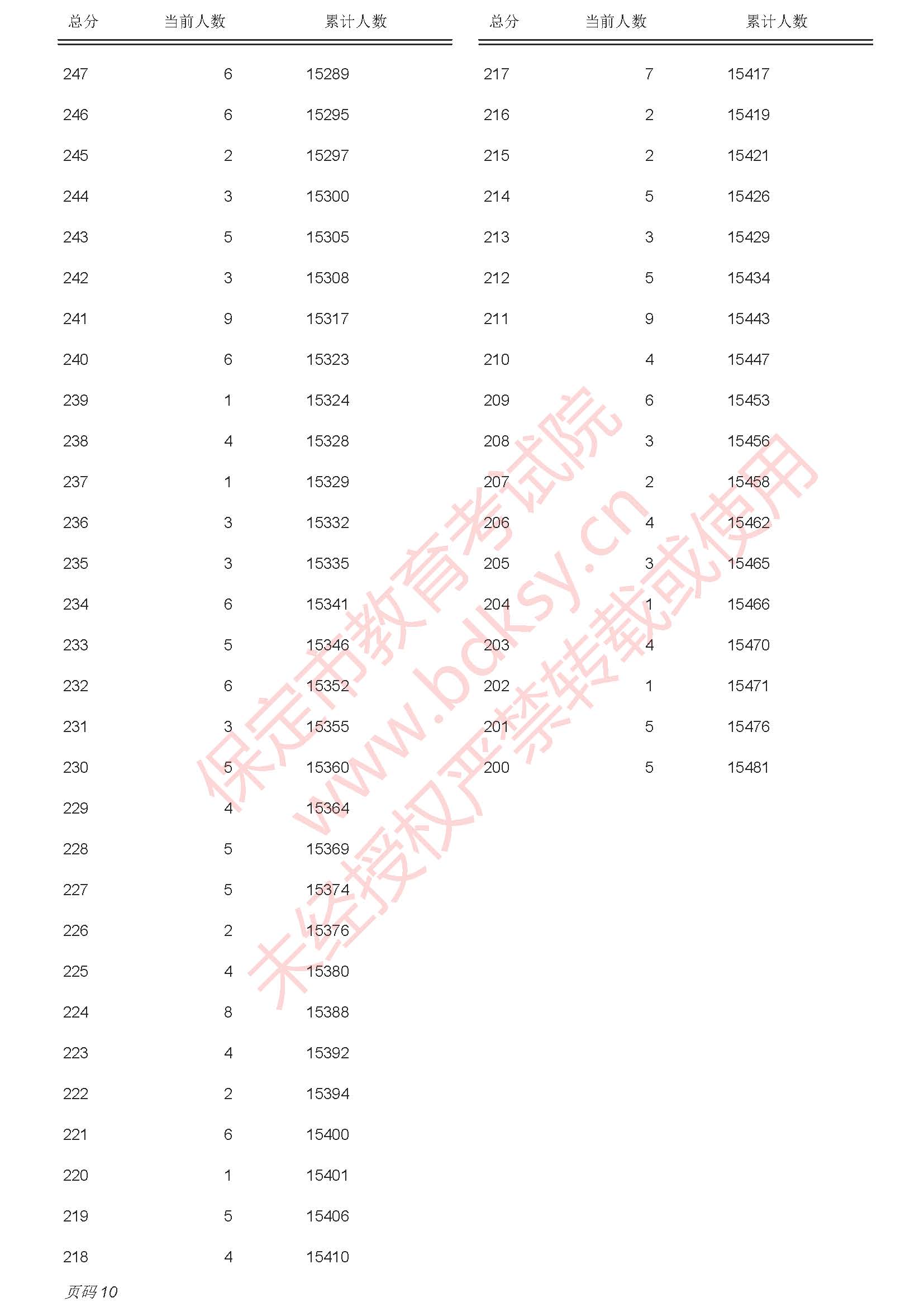 | 总分 | 当前人数 | 累计人数 |
|---|---|---|
| 247 | 6 | 15289 |
| 246 | 6 | 15295 |
| 245 | 2 | 15297 |
| 244 | 3 | 15300 |
| 243 | 5 | 15305 |
| 242 | 3 | 15308 |
| 241 | 9 | 15317 |
| 240 | 6 | 15323 |
| 239 | 1 | 15324 |
| 238 | 4 | 15328 |
| 237 | 1 | 15329 |
| 236 | 3 | 15332 |
| 235 | 3 | 15335 |
| 234 | 6 | 15341 |
| 233 | 5 | 15346 |
| 232 | 6 | 15352 |
| 231 | 3 | 15355 |
| 230 | 5 | 15360 |
| 229 | 4 | 15364 |
| 228 | 5 | 15369 |
| 227 | 5 | 15374 |
| 226 | 2 | 15376 |
| 225 | 4 | 15380 |
| 224 | 8 | 15388 |
| 223 | 4 | 15392 |
| 222 | 2 | 15394 |
| 221 | 6 | 15400 |
| 220 | 1 | 15401 |
| 219 | 5 | 15406 |
| 218 | 4 | 15410 |

| 总分 | 当前人数 | 累计人数 |
|---|---|---|
| 217 | 7 | 15417 |
| 216 | 2 | 15419 |
| 215 | 2 | 15421 |
| 214 | 5 | 15426 |
| 213 | 3 | 15429 |
| 212 | 5 | 15434 |
| 211 | 9 | 15443 |
| 210 | 4 | 15447 |
| 209 | 6 | 15453 |
| 208 | 3 | 15456 |
| 207 | 2 | 15458 |
| 206 | 4 | 15462 |
| 205 | 3 | 15465 |
| 204 | 1 | 15466 |
| 203 | 4 | 15470 |
| 202 | 1 | 15471 |
| 201 | 5 | 15476 |
| 200 | 5 | 15481 |

保定市教育考试院
www.bdksy.cn
未经授权严禁转载或使用

页码 10